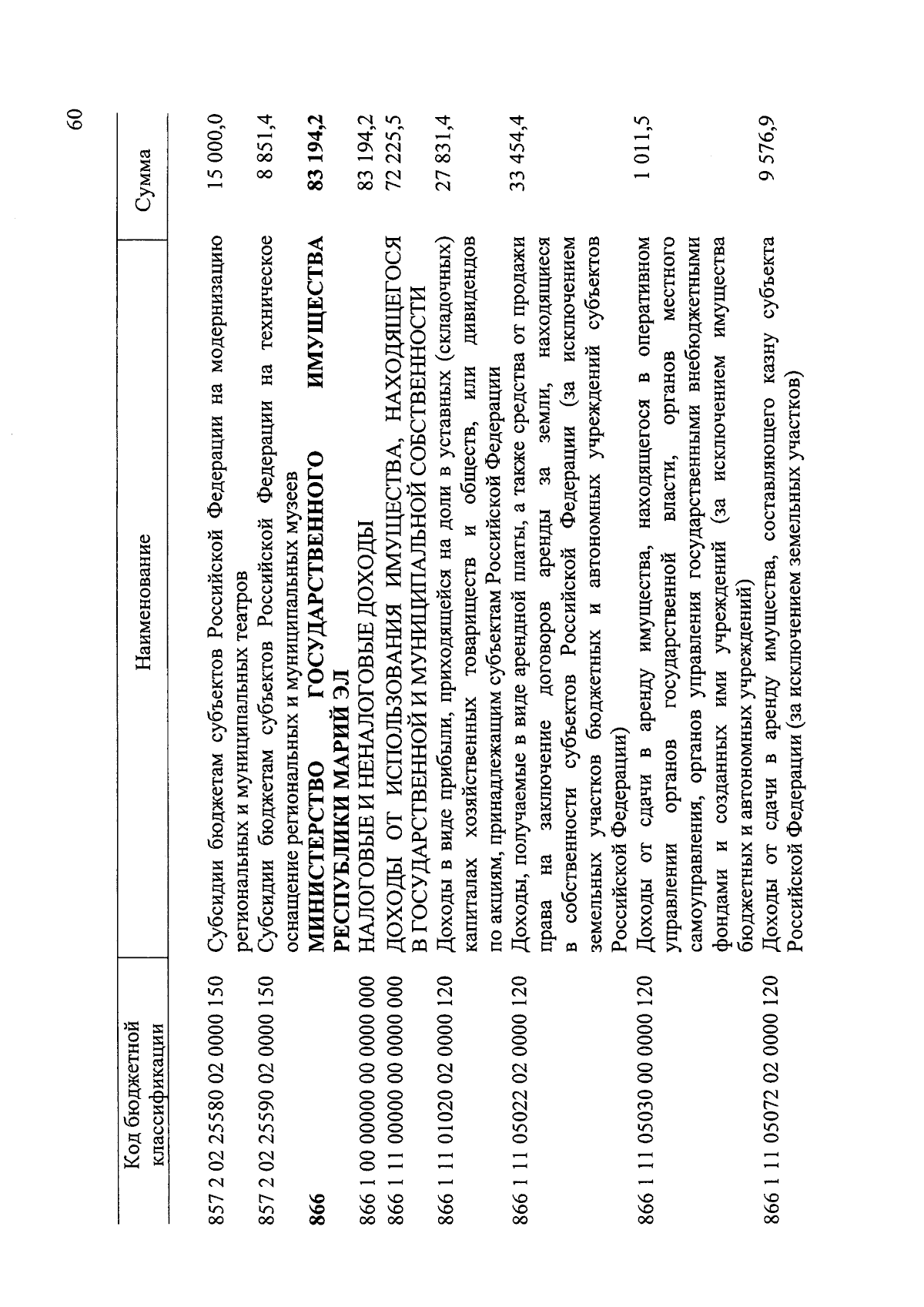 60

| Код бюджетной классификации | Наименование | Сумма |
|---|---|---|
| 857 2 02 25580 02 0000 150 | Субсидии бюджетам субъектов Российской Федерации на модернизацию региональных и муниципальных театров | 15 000,0 |
| 857 2 02 25590 02 0000 150 | Субсидии бюджетам субъектов Российской Федерации на техническое оснащение региональных и муниципальных музеев | 8 851,4 |
| 866 | МИНИСТЕРСТВО ГОСУДАРСТВЕННОГО ИМУЩЕСТВА РЕСПУБЛИКИ МАРИЙ ЭЛ | 83 194,2 |
| 866 1 00 00000 00 0000 000 | НАЛОГОВЫЕ И НЕНАЛОГОВЫЕ ДОХОДЫ | 83 194,2 |
| 866 1 11 00000 00 0000 000 | ДОХОДЫ ОТ ИСПОЛЬЗОВАНИЯ ИМУЩЕСТВА, НАХОДЯЩЕГОСЯ В ГОСУДАРСТВЕННОЙ И МУНИЦИПАЛЬНОЙ СОБСТВЕННОСТИ | 72 225,5 |
| 866 1 11 01020 02 0000 120 | Доходы в виде прибыли, приходящейся на доли в уставных (складочных) капиталах хозяйственных товариществ и обществ, или дивидендов по акциям, принадлежащим субъектам Российской Федерации | 27 831,4 |
| 866 1 11 05022 02 0000 120 | Доходы, получаемые в виде арендной платы, а также средства от продажи права на заключение договоров аренды за земли, находящиеся в собственности субъектов Российской Федерации (за исключением земельных участков бюджетных и автономных учреждений субъектов Российской Федерации) | 33 454,4 |
| 866 1 11 05030 00 0000 120 | Доходы от сдачи в аренду имущества, находящегося в оперативном управлении органов государственной власти, органов местного самоуправления, органов управления государственными внебюджетными фондами и созданных ими учреждений (за исключением имущества бюджетных и автономных учреждений) | 1 011,5 |
| 866 1 11 05072 02 0000 120 | Доходы от сдачи в аренду имущества, составляющего казну субъекта Российской Федерации (за исключением земельных участков) | 9 576,9 |